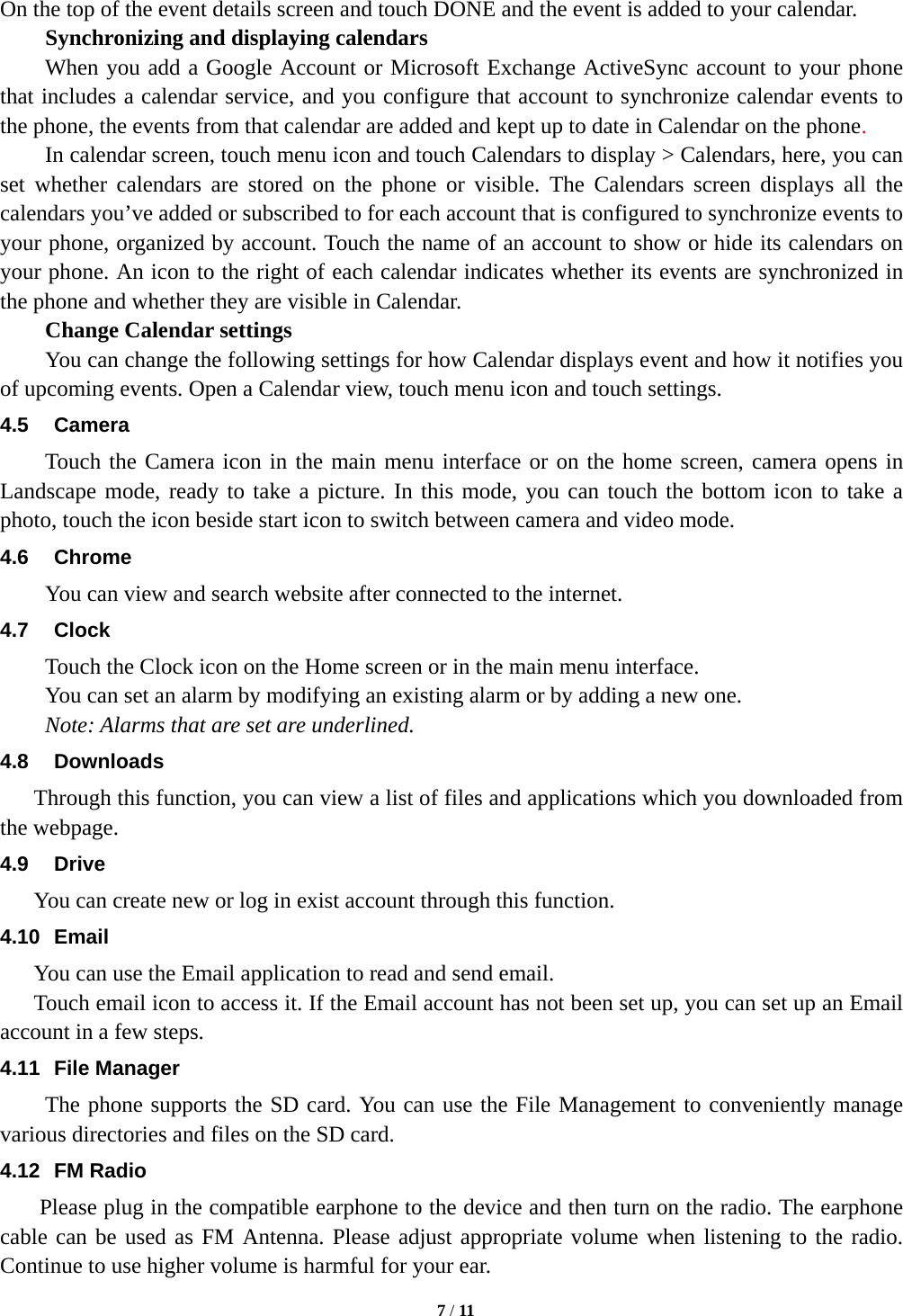 On the top of the event details screen and touch DONE and the event is added to your calendar.

Synchronizing and displaying calendars

When you add a Google Account or Microsoft Exchange ActiveSync account to your phone that includes a calendar service, and you configure that account to synchronize calendar events to the phone, the events from that calendar are added and kept up to date in Calendar on the phone.

In calendar screen, touch menu icon and touch Calendars to display > Calendars, here, you can set whether calendars are stored on the phone or visible. The Calendars screen displays all the calendars you’ve added or subscribed to for each account that is configured to synchronize events to your phone, organized by account. Touch the name of an account to show or hide its calendars on your phone. An icon to the right of each calendar indicates whether its events are synchronized in the phone and whether they are visible in Calendar.

Change Calendar settings

You can change the following settings for how Calendar displays event and how it notifies you of upcoming events. Open a Calendar view, touch menu icon and touch settings.

4.5 Camera

Touch the Camera icon in the main menu interface or on the home screen, camera opens in Landscape mode, ready to take a picture. In this mode, you can touch the bottom icon to take a photo, touch the icon beside start icon to switch between camera and video mode.

4.6 Chrome

You can view and search website after connected to the internet.

4.7 Clock

Touch the Clock icon on the Home screen or in the main menu interface.

You can set an alarm by modifying an existing alarm or by adding a new one.

Note: Alarms that are set are underlined.

4.8 Downloads

Through this function, you can view a list of files and applications which you downloaded from the webpage.

4.9 Drive

You can create new or log in exist account through this function.

4.10 Email

You can use the Email application to read and send email.

Touch email icon to access it. If the Email account has not been set up, you can set up an Email account in a few steps.

4.11 File Manager

The phone supports the SD card. You can use the File Management to conveniently manage various directories and files on the SD card.

4.12 FM Radio

Please plug in the compatible earphone to the device and then turn on the radio. The earphone cable can be used as FM Antenna. Please adjust appropriate volume when listening to the radio. Continue to use higher volume is harmful for your ear.

7 / 11